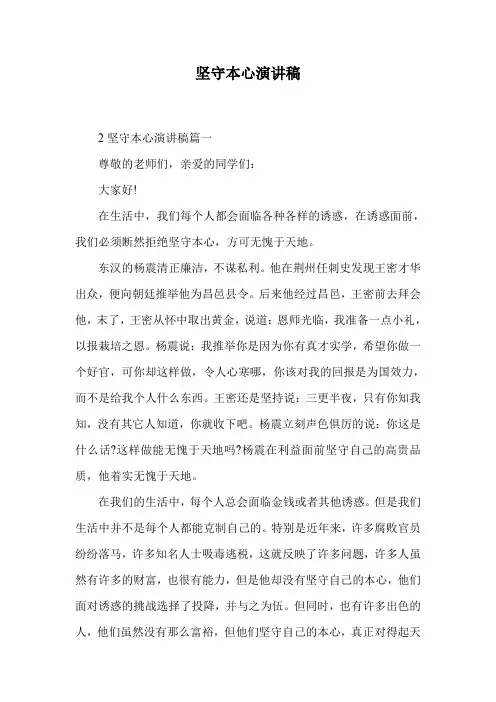 坚守本心演讲稿

2 坚守本心演讲稿篇一

尊敬的老师们，亲爱的同学们：

大家好!

在生活中，我们每个人都会面临各种各样的诱惑，在诱惑面前，我们必须断然拒绝坚守本心，方可无愧于天地。

东汉的杨震清正廉洁，不谋私利。他在荆州任刺史发现王密才华出众，便向朝廷推举他为昌邑县令。后来他经过昌邑，王密前去拜会他，末了，王密从怀中取出黄金，说道：恩师光临，我准备一点小礼，以报栽培之恩。杨震说：我推举你是因为你有真才实学，希望你做一个好官，可你却这样做，令人心寒哪，你该对我的回报是为国效力，而不是给我个人什么东西。王密还是坚持说：三更半夜，只有你知我知，没有其它人知道，你就收下吧。杨震立刻声色俱厉的说：你这是什么话?这样做能无愧于天地吗?杨震在利益面前坚守自己的高贵品质，他着实无愧于天地。

在我们的生活中，每个人总会面临金钱或者其他诱惑。但是我们生活中并不是每个人都能克制自己的。特别是近年来，许多腐败官员纷纷落马，许多知名人士吸毒逃税，这就反映了许多问题，许多人虽然有许多的财富，也很有能力，但是他却没有坚守自己的本心，他们面对诱惑的挑战选择了投降，并与之为伍。但同时，也有许多出色的人，他们虽然没有那么富裕，但他们坚守自己的本心，真正对得起天